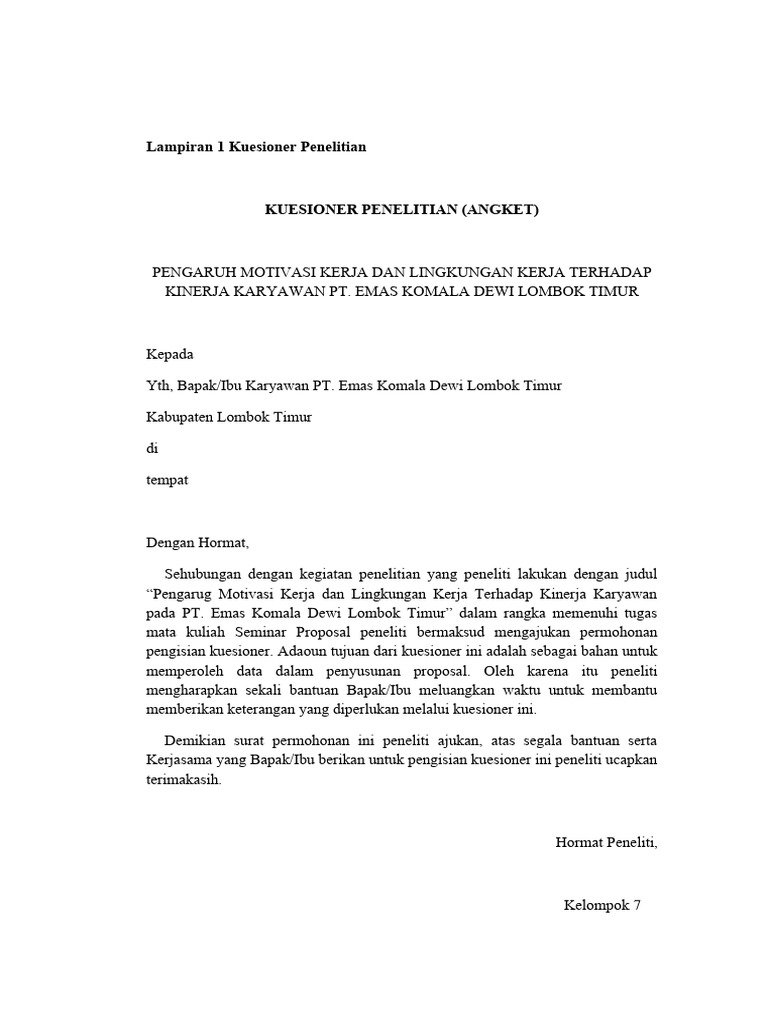 Lampiran 1 Kuesioner Penelitian

KUESIONER PENELITIAN (ANGKET)

PENGARUH MOTIVASI KERJA DAN LINGKUNGAN KERJA TERHADAP KINERJA KARYAWAN PT. EMAS KOMALA DEWI LOMBOK TIMUR

Kepada

Yth, Bapak/Ibu Karyawan PT. Emas Komala Dewi Lombok Timur

Kabupaten Lombok Timur

di

tempat

Dengan Hormat,

Sehubungan dengan kegiatan penelitian yang peneliti lakukan dengan judul "Pengarug Motivasi Kerja dan Lingkungan Kerja Terhadap Kinerja Karyawan pada PT. Emas Komala Dewi Lombok Timur" dalam rangka memenuhi tugas mata kuliah Seminar Proposal peneliti bermaksud mengajukan permohonan pengisian kuesioner. Adaoun tujuan dari kuesioner ini adalah sebagai bahan untuk memperoleh data dalam penyusunan proposal. Oleh karena itu peneliti mengharapkan sekali bantuan Bapak/Ibu meluangkan waktu untuk membantu memberikan keterangan yang diperlukan melalui kuesioner ini.

Demikian surat permohonan ini peneliti ajukan, atas segala bantuan serta Kerjasama yang Bapak/Ibu berikan untuk pengisian kuesioner ini peneliti ucapkan terimakasih.

Hormat Peneliti,

Kelompok 7